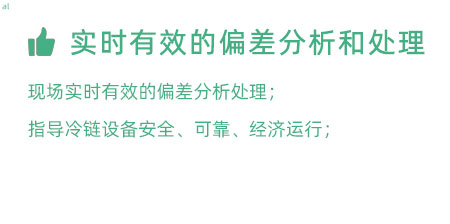 al

实时有效的偏差分析和处理

现场实时有效的偏差分析处理；

指导冷链设备安全、可靠、经济运行；